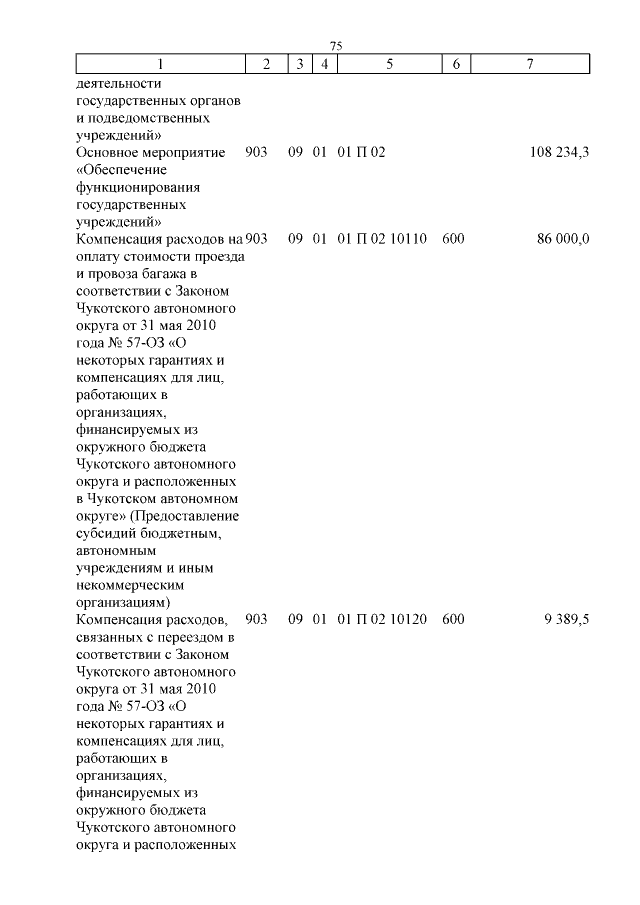 75

| 1 | 2 | 3 | 4 | 5 | 6 | 7 |
|---|---|---|---|---|---|---|
| деятельности государственных органов и подведомственных учреждений» | | | | | | |
| Основное мероприятие «Обеспечение функционирования государственных учреждений» | 903 | 09 | 01 | 01 П 02 | | 108 234,3 |
| Компенсация расходов на оплату стоимости проезда и провоза багажа в соответствии с Законом Чукотского автономного округа от 31 мая 2010 года № 57-ОЗ «О некоторых гарантиях и компенсациях для лиц, работающих в организациях, финансируемых из окружного бюджета Чукотского автономного округа и расположенных в Чукотском автономном округе» (Предоставление субсидий бюджетным, автономным учреждениям и иным некоммерческим организациям) | 903 | 09 | 01 | 01 П 02 10110 | 600 | 86 000,0 |
| Компенсация расходов, связанных с переездом в соответствии с Законом Чукотского автономного округа от 31 мая 2010 года № 57-ОЗ «О некоторых гарантиях и компенсациях для лиц, работающих в организациях, финансируемых из окружного бюджета Чукотского автономного округа и расположенных | 903 | 09 | 01 | 01 П 02 10120 | 600 | 9 389,5 |